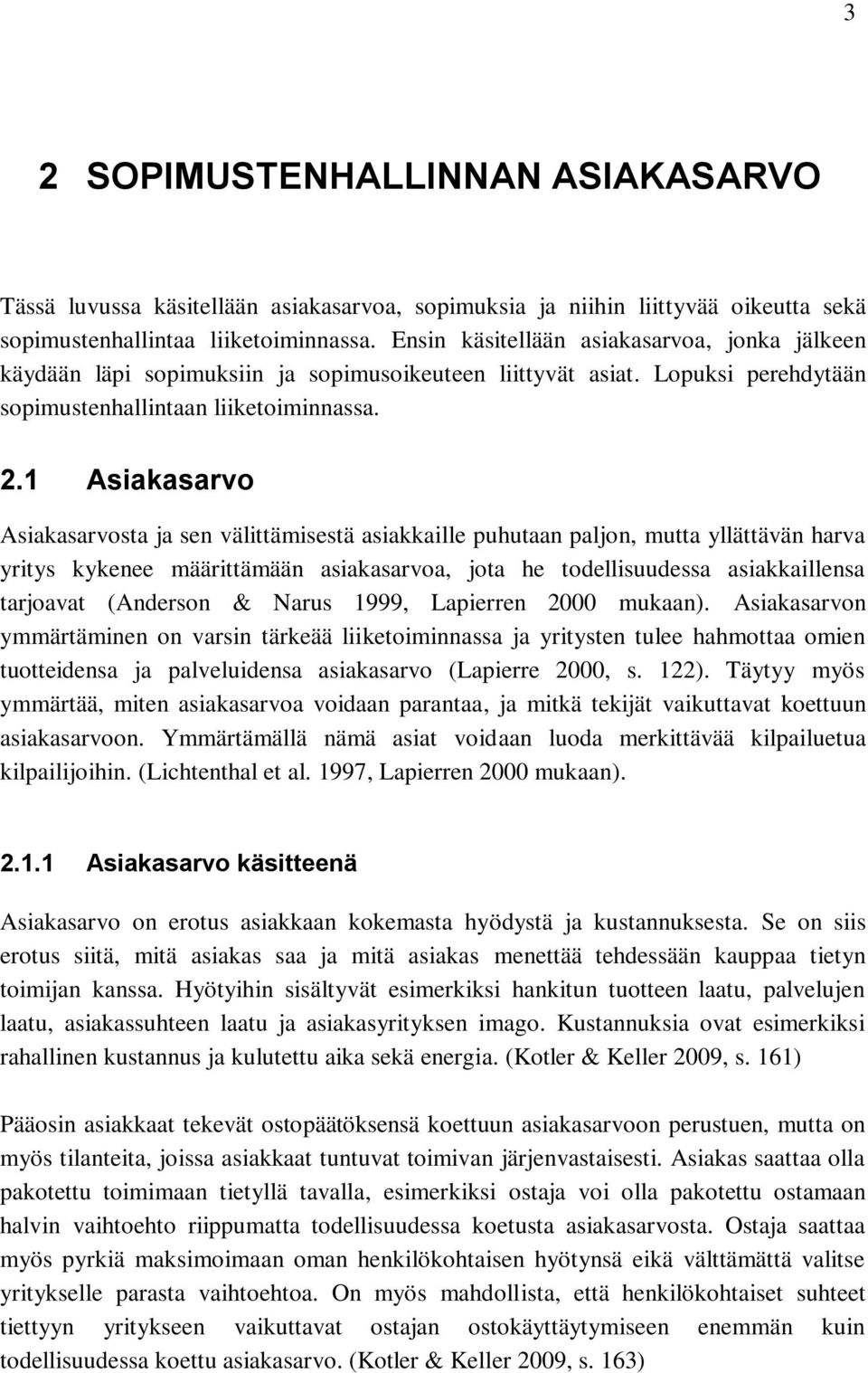 3

2 SOPIMUSTENHALLINNAN ASIAKASARVO

Tässä luvussa käsitellään asiakasarvoa, sopimuksia ja niihin liittyvää oikeutta sekä sopimustenhallintaa liiketoiminnassa. Ensin käsitellään asiakasarvoa, jonka jälkeen käydään läpi sopimuksiin ja sopimusoikeuteen liittyvät asiat. Lopuksi perehdytään sopimustenhallintaan liiketoiminnassa.

2.1 Asiakasarvo

Asiakasarvosta ja sen välittämisestä asiakkaille puhutaan paljon, mutta yllättävän harva yritys kykenee määrittämään asiakasarvoa, jota he todellisuudessa asiakkaillensa tarjoavat (Anderson & Narus 1999, Lapierren 2000 mukaan). Asiakasarvon ymmärtäminen on varsin tärkeää liiketoiminnassa ja yritysten tulee hahmottaa omien tuotteidensa ja palveluidensa asiakasarvo (Lapierre 2000, s. 122). Täytyy myös ymmärtää, miten asiakasarvoa voidaan parantaa, ja mitkä tekijät vaikuttavat koettuun asiakasarvoon. Ymmärtämällä nämä asiat voidaan luoda merkittävää kilpailuetua kilpailijoihin. (Lichtenthal et al. 1997, Lapierren 2000 mukaan).

2.1.1 Asiakasarvo käsitteenä

Asiakasarvo on erotus asiakkaan kokemasta hyödystä ja kustannuksesta. Se on siis erotus siitä, mitä asiakas saa ja mitä asiakas menettää tehdessään kauppaa tietyn toimijan kanssa. Hyötyihin sisältyvät esimerkiksi hankitun tuotteen laatu, palvelujen laatu, asiakassuhteen laatu ja asiakasyrityksen imago. Kustannuksia ovat esimerkiksi rahallinen kustannus ja kulutettu aika sekä energia. (Kotler & Keller 2009, s. 161)

Pääosin asiakkaat tekevät ostopäätöksensä koettuun asiakasarvoon perustuen, mutta on myös tilanteita, joissa asiakkaat tuntuvat toimivan järjenvastaisesti. Asiakas saattaa olla pakotettu toimimaan tietyllä tavalla, esimerkiksi ostaja voi olla pakotettu ostamaan halvin vaihtoehto riippumatta todellisuudessa koetusta asiakasarvosta. Ostaja saattaa myös pyrkiä maksimoimaan oman henkilökohtaisen hyötynsä eikä välttämättä valitse yritykselle parasta vaihtoehtoa. On myös mahdollista, että henkilökohtaiset suhteet tiettyyn yritykseen vaikuttavat ostajan ostokäyttäytymiseen enemmän kuin todellisuudessa koettu asiakasarvo. (Kotler & Keller 2009, s. 163)